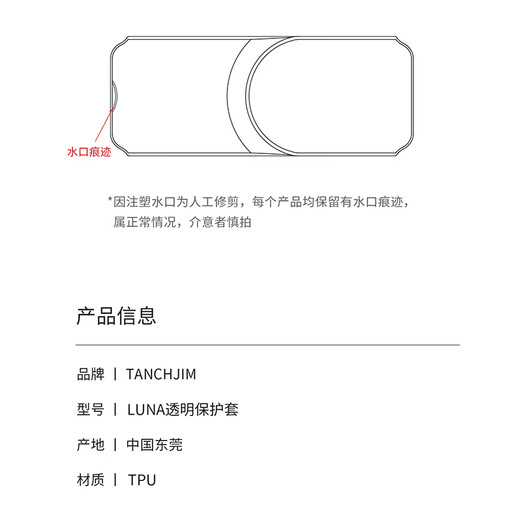 水口痕迹

*因注塑水口为人工修剪，每个产品均保留有水口痕迹，属正常情况，介意者慎拍

产品信息

品牌 | TANCHJIM

型号 | LUNA透明保护套

产地 | 中国东莞

材质 | TPU